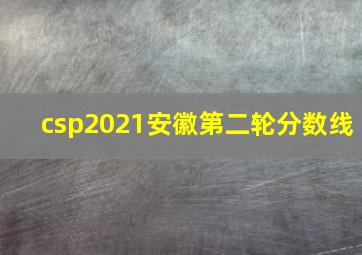 csp2021安徽第二轮分数线